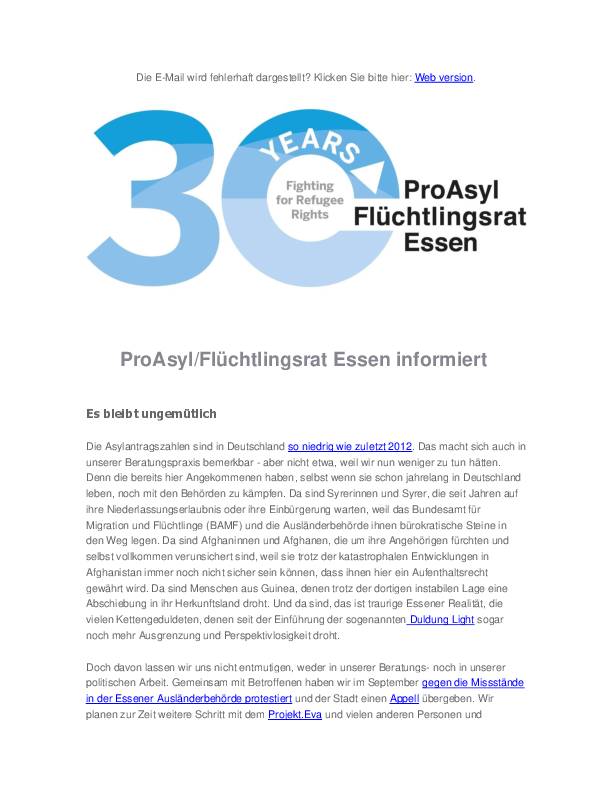 Die E-Mail wird fehlerhaft dargestellt? Klicken Sie bitte hier: Web version.

30 YEARS

Fighting for Refugee Rights

ProAsyl Flüchtlingsrat Essen

ProAsyl/Flüchtlingsrat Essen informiert

Es bleibt ungemütlich

Die Asylantragszahlen sind in Deutschland so niedrig wie zuletzt 2012. Das macht sich auch in unserer Beratungspraxis bemerkbar - aber nicht etwa, weil wir nun weniger zu tun hätten. Denn die bereits hier Angekommenen haben, selbst wenn sie schon jahrelang in Deutschland leben, noch mit den Behörden zu kämpfen. Da sind Syrerinnen und Syrer, die seit Jahren auf ihre Niederlassungserlaubnis oder ihre Einbürgerung warten, weil das Bundesamt für Migration und Flüchtlinge (BAMF) und die Ausländerbehörde ihnen bürokratische Steine in den Weg legen. Da sind Afghaninnen und Afghanen, die um ihre Angehörigen fürchten und selbst vollkommen verunsichert sind, weil sie trotz der katastrophalen Entwicklungen in Afghanistan immer noch nicht sicher sein können, dass ihnen hier ein Aufenthaltsrecht gewährt wird. Da sind Menschen aus Guinea, denen trotz der dortigen instabilen Lage eine Abschiebung in ihr Herkunftsland droht. Und da sind, das ist traurige Essener Realität, die vielen Kettengeduldeten, denen seit der Einführung der sogenannten Duldung Light sogar noch mehr Ausgrenzung und Perspektivlosigkeit droht.

Doch davon lassen wir uns nicht entmutigen, weder in unserer Beratungs- noch in unserer politischen Arbeit. Gemeinsam mit Betroffenen haben wir im September gegen die Missstände in der Essener Ausländerbehörde protestiert und der Stadt einen Appell übergeben. Wir planen zur Zeit weitere Schritt mit dem Projekt.Eva und vielen anderen Personen und